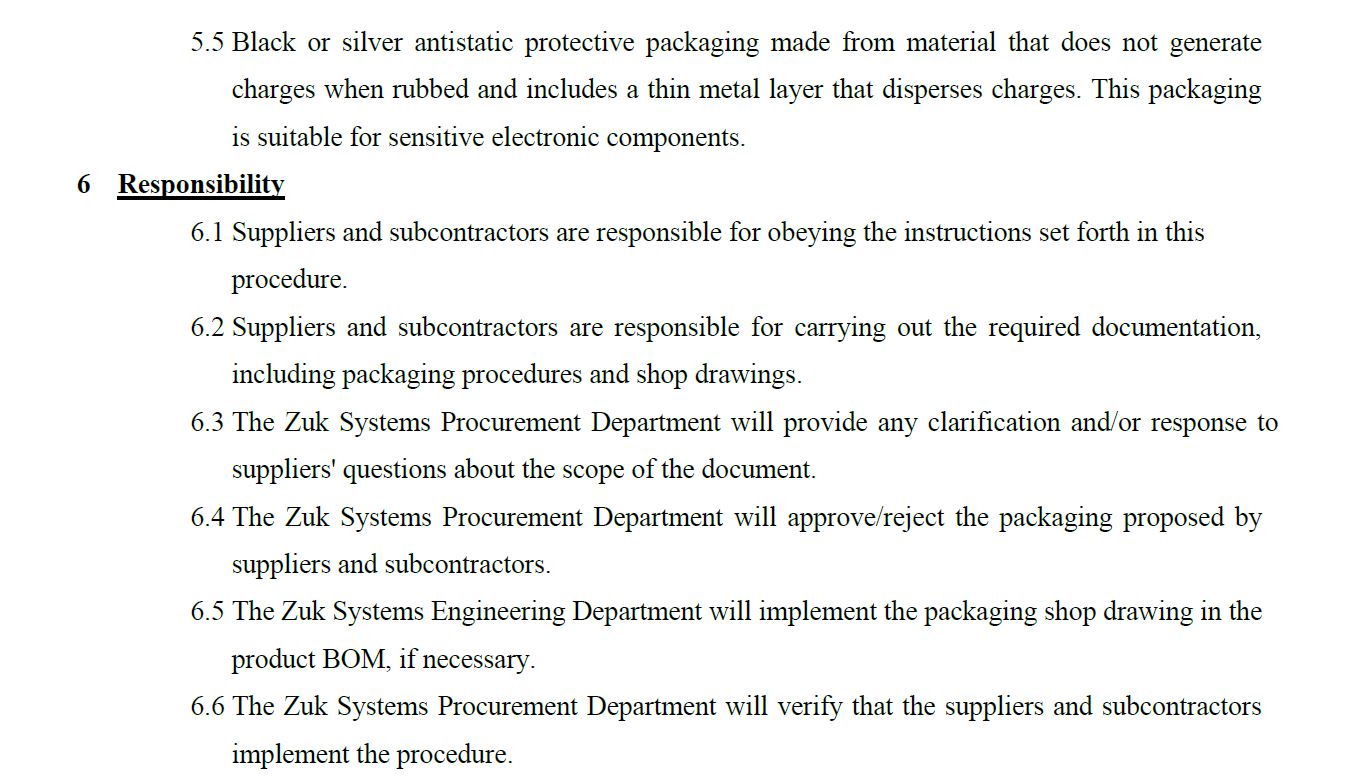 5.5 Black or silver antistatic protective packaging made from material that does not generate charges when rubbed and includes a thin metal layer that disperses charges. This packaging is suitable for sensitive electronic components.

6 Responsibility

6.1 Suppliers and subcontractors are responsible for obeying the instructions set forth in this procedure.

6.2 Suppliers and subcontractors are responsible for carrying out the required documentation, including packaging procedures and shop drawings.

6.3 The Zuk Systems Procurement Department will provide any clarification and/or response to suppliers' questions about the scope of the document.

6.4 The Zuk Systems Procurement Department will approve/reject the packaging proposed by suppliers and subcontractors.

6.5 The Zuk Systems Engineering Department will implement the packaging shop drawing in the product BOM, if necessary.

6.6 The Zuk Systems Procurement Department will verify that the suppliers and subcontractors implement the procedure.